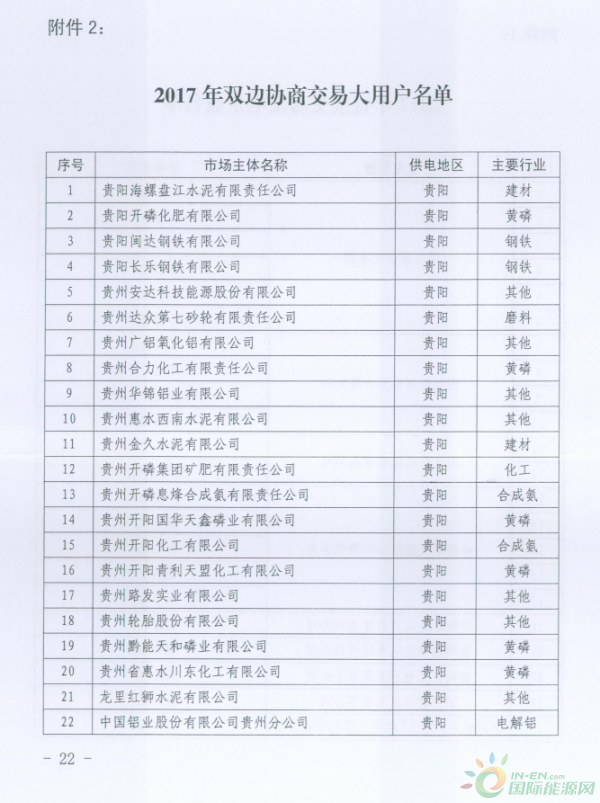 附件 2:

2017 年双边协商交易大用户名单

| 序号 | 市场主体名称 | 供电地区 | 主要行业 |
|---|---|---|---|
| 1 | 贵阳海螺盘江水泥有限责任公司 | 贵阳 | 建材 |
| 2 | 贵阳开磷化肥有限公司 | 贵阳 | 黄磷 |
| 3 | 贵阳闽达钢铁有限公司 | 贵阳 | 钢铁 |
| 4 | 贵阳长乐钢铁有限公司 | 贵阳 | 钢铁 |
| 5 | 贵州安达科技能源股份有限公司 | 贵阳 | 其他 |
| 6 | 贵州达众第七砂轮有限责任公司 | 贵阳 | 磨料 |
| 7 | 贵州广铝氧化铝有限公司 | 贵阳 | 其他 |
| 8 | 贵州合力化工有限责任公司 | 贵阳 | 黄磷 |
| 9 | 贵州华锦铝业有限公司 | 贵阳 | 其他 |
| 10 | 贵州惠水西南水泥有限公司 | 贵阳 | 其他 |
| 11 | 贵州金久水泥有限公司 | 贵阳 | 建材 |
| 12 | 贵州开磷集团矿肥有限责任公司 | 贵阳 | 化工 |
| 13 | 贵州开磷息烽合成氨有限责任公司 | 贵阳 | 合成氨 |
| 14 | 贵州开阳国华天鑫磷业有限公司 | 贵阳 | 黄磷 |
| 15 | 贵州开阳化工有限公司 | 贵阳 | 合成氨 |
| 16 | 贵州开阳青利天盟化工有限公司 | 贵阳 | 黄磷 |
| 17 | 贵州路发实业有限公司 | 贵阳 | 其他 |
| 18 | 贵州轮胎股份有限公司 | 贵阳 | 其他 |
| 19 | 贵州黔能天和磷业有限公司 | 贵阳 | 黄磷 |
| 20 | 贵州省惠水川东化工有限公司 | 贵阳 | 黄磷 |
| 21 | 龙里红狮水泥有限公司 | 贵阳 | 其他 |
| 22 | 中国铝业股份有限公司贵州分公司 | 贵阳 | 电解铝 |

— 22 —

IN-EN.com 国际能源网